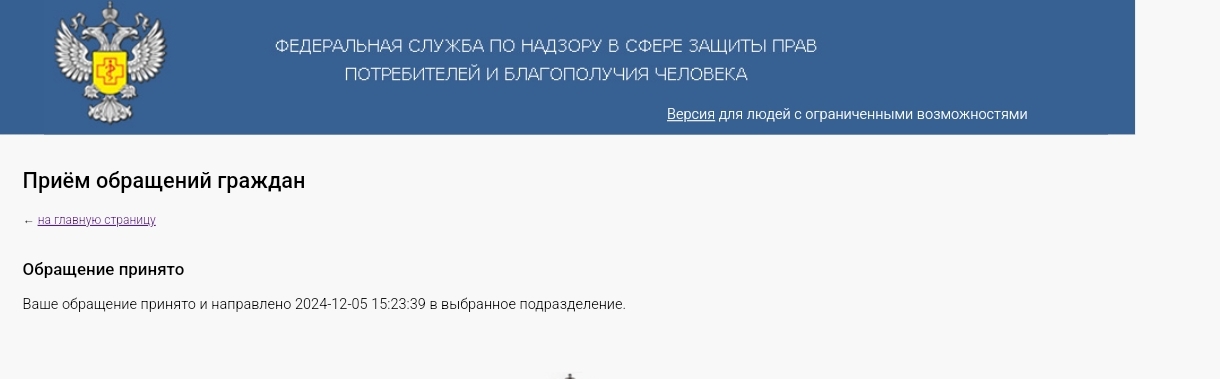 ФЕДЕРАЛЬНАЯ СЛУЖБА ПО НАДЗОРУ В СФЕРЕ ЗАЩИТЫ ПРАВ ПОТРЕБИТЕЛЕЙ И БЛАГОПОЛУЧИЯ ЧЕЛОВЕКА

Версия для людей с ограниченными возможностями

Приём обращений граждан

← на главную страницу

Обращение принято

Ваше обращение принято и направлено 2024-12-05 15:23:39 в выбранное подразделение.